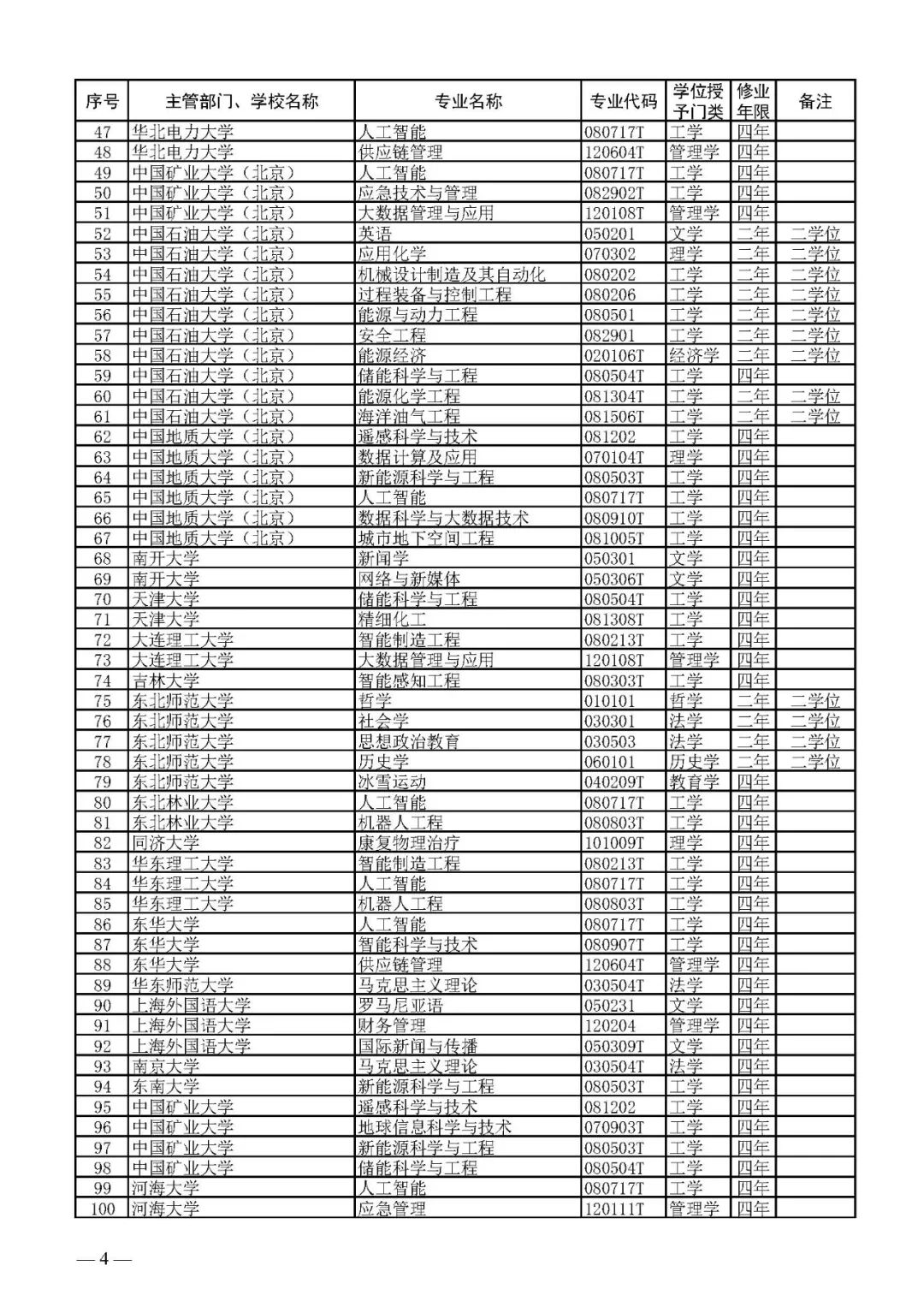 | 序号 | 主管部门、学校名称 | 专业名称 | 专业代码 | 学位授予门类 | 修业年限 | 备注 |
|---|---|---|---|---|---|---|
| 47 | 华北电力大学 | 人工智能 | 080717T | 工学 | 四年 | |
| 48 | 华北电力大学 | 供应链管理 | 120604T | 管理学 | 四年 | |
| 49 | 中国矿业大学（北京） | 人工智能 | 080717T | 工学 | 四年 | |
| 50 | 中国矿业大学（北京） | 应急技术与管理 | 082902T | 工学 | 四年 | |
| 51 | 中国矿业大学（北京） | 大数据管理与应用 | 120108T | 管理学 | 四年 | |
| 52 | 中国石油大学（北京） | 英语 | 050201 | 文学 | 二年 | 二学位 |
| 53 | 中国石油大学（北京） | 应用化学 | 070302 | 理学 | 二年 | 二学位 |
| 54 | 中国石油大学（北京） | 机械设计制造及其自动化 | 080202 | 工学 | 二年 | 二学位 |
| 55 | 中国石油大学（北京） | 过程装备与控制工程 | 080206 | 工学 | 二年 | 二学位 |
| 56 | 中国石油大学（北京） | 能源与动力工程 | 080501 | 工学 | 二年 | 二学位 |
| 57 | 中国石油大学（北京） | 安全工程 | 082901 | 工学 | 二年 | 二学位 |
| 58 | 中国石油大学（北京） | 能源经济 | 020106T | 经济学 | 二年 | 二学位 |
| 59 | 中国石油大学（北京） | 储能科学与工程 | 080504T | 工学 | 四年 | |
| 60 | 中国石油大学（北京） | 能源化学工程 | 081304T | 工学 | 二年 | 二学位 |
| 61 | 中国石油大学（北京） | 海洋油气工程 | 081506T | 工学 | 二年 | 二学位 |
| 62 | 中国地质大学（北京） | 遥感科学与技术 | 081202 | 工学 | 四年 | |
| 63 | 中国地质大学（北京） | 数据计算及应用 | 070104T | 理学 | 四年 | |
| 64 | 中国地质大学（北京） | 新能源科学与工程 | 080503T | 工学 | 四年 | |
| 65 | 中国地质大学（北京） | 人工智能 | 080717T | 工学 | 四年 | |
| 66 | 中国地质大学（北京） | 数据科学与大数据技术 | 080910T | 工学 | 四年 | |
| 67 | 中国地质大学（北京） | 城市地下空间工程 | 081005T | 工学 | 四年 | |
| 68 | 南开大学 | 新闻学 | 050301 | 文学 | 四年 | |
| 69 | 南开大学 | 网络与新媒体 | 050306T | 文学 | 四年 | |
| 70 | 天津大学 | 储能科学与工程 | 080504T | 工学 | 四年 | |
| 71 | 天津大学 | 精细化工 | 081308T | 工学 | 四年 | |
| 72 | 大连理工大学 | 智能制造工程 | 080213T | 工学 | 四年 | |
| 73 | 大连理工大学 | 大数据管理与应用 | 120108T | 管理学 | 四年 | |
| 74 | 吉林大学 | 智能感知工程 | 080303T | 工学 | 四年 | |
| 75 | 东北师范大学 | 哲学 | 010101 | 哲学 | 二年 | 二学位 |
| 76 | 东北师范大学 | 社会学 | 030301 | 法学 | 二年 | 二学位 |
| 77 | 东北师范大学 | 思想政治教育 | 030503 | 法学 | 二年 | 二学位 |
| 78 | 东北师范大学 | 历史学 | 060101 | 历史学 | 二年 | 二学位 |
| 79 | 东北师范大学 | 冰雪运动 | 040209T | 教育学 | 四年 | |
| 80 | 东北林业大学 | 人工智能 | 080717T | 工学 | 四年 | |
| 81 | 东北林业大学 | 机器人工程 | 080803T | 工学 | 四年 | |
| 82 | 同济大学 | 康复物理治疗 | 101009T | 理学 | 四年 | |
| 83 | 华东理工大学 | 智能制造工程 | 080213T | 工学 | 四年 | |
| 84 | 华东理工大学 | 人工智能 | 080717T | 工学 | 四年 | |
| 85 | 华东理工大学 | 机器人工程 | 080803T | 工学 | 四年 | |
| 86 | 东华大学 | 人工智能 | 080717T | 工学 | 四年 | |
| 87 | 东华大学 | 智能科学与技术 | 080907T | 工学 | 四年 | |
| 88 | 东华大学 | 供应链管理 | 120604T | 管理学 | 四年 | |
| 89 | 华东师范大学 | 马克思主义理论 | 030504T | 法学 | 四年 | |
| 90 | 上海外国语大学 | 罗马尼亚语 | 050231 | 文学 | 四年 | |
| 91 | 上海外国语大学 | 财务管理 | 120204 | 管理学 | 四年 | |
| 92 | 上海外国语大学 | 国际新闻与传播 | 050309T | 文学 | 四年 | |
| 93 | 南京大学 | 马克思主义理论 | 030504T | 法学 | 四年 | |
| 94 | 东南大学 | 新能源科学与工程 | 080503T | 工学 | 四年 | |
| 95 | 中国矿业大学 | 遥感科学与技术 | 081202 | 工学 | 四年 | |
| 96 | 中国矿业大学 | 地球信息科学与技术 | 070903T | 工学 | 四年 | |
| 97 | 中国矿业大学 | 新能源科学与工程 | 080503T | 工学 | 四年 | |
| 98 | 中国矿业大学 | 储能科学与工程 | 080504T | 工学 | 四年 | |
| 99 | 河海大学 | 人工智能 | 080717T | 工学 | 四年 | |
| 100 | 河海大学 | 应急管理 | 120111T | 管理学 | 四年 | |

— 4 —